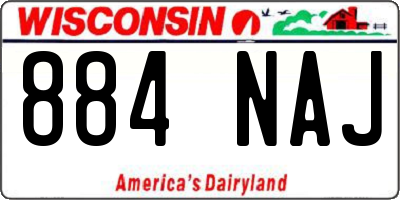 WISCONSIN

884 NAJ

America's Dairyland